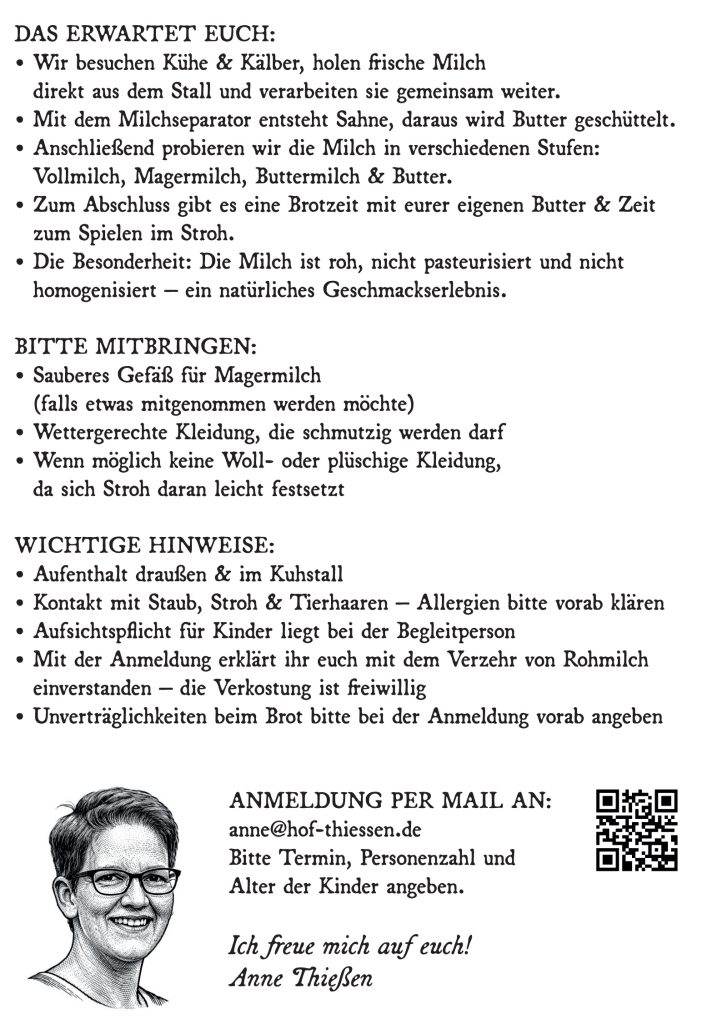 DAS ERWARTET EUCH:
• Wir besuchen Kühe & Kälber, holen frische Milch direkt aus dem Stall und verarbeiten sie gemeinsam weiter.
• Mit dem Milchseparator entsteht Sahne, daraus wird Butter geschüttelt.
• Anschließend probieren wir die Milch in verschiedenen Stufen: Vollmilch, Magermilch, Buttermilch & Butter.
• Zum Abschluss gibt es eine Brotzeit mit eurer eigenen Butter & Zeit zum Spielen im Stroh.
• Die Besonderheit: Die Milch ist roh, nicht pasteurisiert und nicht homogenisiert – ein natürliches Geschmackserlebnis.

BITTE MITBRINGEN:
• Sauberes Gefäß für Magermilch (falls etwas mitgenommen werden möchte)
• Wettergerechte Kleidung, die schmutzig werden darf
• Wenn möglich keine Woll- oder plüschige Kleidung, da sich Stroh daran leicht festsetzt

WICHTIGE HINWEISE:
• Aufenthalt draußen & im Kuhstall
• Kontakt mit Staub, Stroh & Tierhaaren – Allergien bitte vorab klären
• Aufsichtspflicht für Kinder liegt bei der Begleitperson
• Mit der Anmeldung erklärt ihr euch mit dem Verzehr von Rohmilch einverstanden – die Verkostung ist freiwillig
• Unverträglichkeiten beim Brot bitte bei der Anmeldung vorab angeben

ANMELDUNG PER MAIL AN:
anne@hof-thiessen.de
Bitte Termin, Personenzahl und Alter der Kinder angeben.

Ich freue mich auf euch!
Anne Thießen